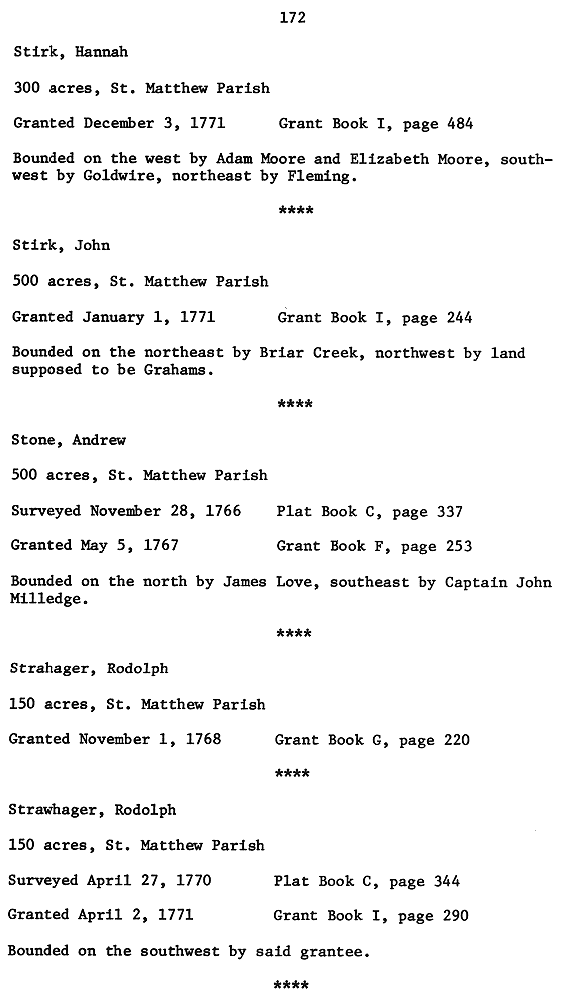 172

Stirk, Hannah

300 acres, St. Matthew Parish

Granted December 3, 1771     Grant Book I, page 484

Bounded on the west by Adam Moore and Elizabeth Moore, southwest by Goldwire, northeast by Fleming.

****

Stirk, John

500 acres, St. Matthew Parish

Granted January 1, 1771     Grant Book I, page 244

Bounded on the northeast by Briar Creek, northwest by land supposed to be Grahams.

****

Stone, Andrew

500 acres, St. Matthew Parish

Surveyed November 28, 1766     Plat Book C, page 337

Granted May 5, 1767     Grant Book F, page 253

Bounded on the north by James Love, southeast by Captain John Milledge.

****

Strahager, Rodolph

150 acres, St. Matthew Parish

Granted November 1, 1768     Grant Book G, page 220

****

Strawhager, Rodolph

150 acres, St. Matthew Parish

Surveyed April 27, 1770     Plat Book C, page 344

Granted April 2, 1771     Grant Book I, page 290

Bounded on the southwest by said grantee.

****